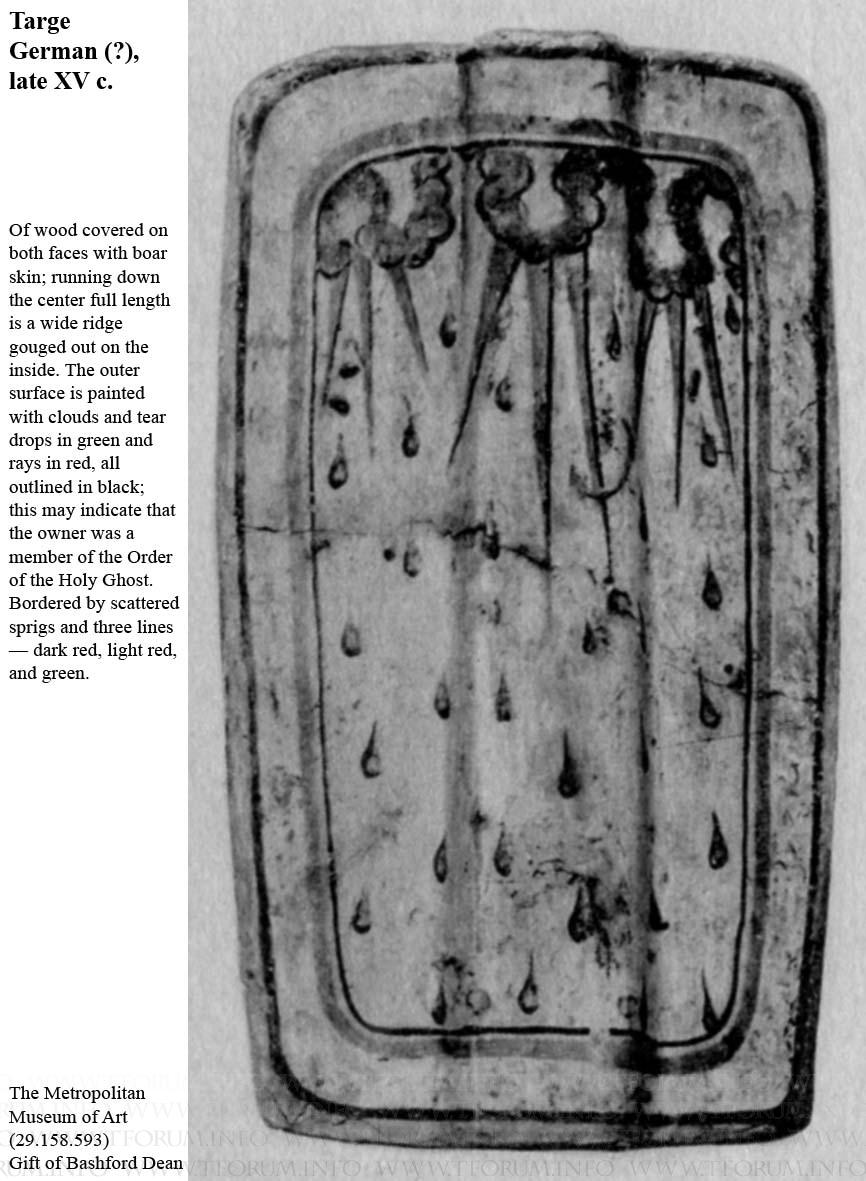 Targe
German (?), late XV c.

Of wood covered on both faces with boar skin; running down the center full length is a wide ridge gouged out on the inside. The outer surface is painted with clouds and tear drops in green and rays in red, all outlined in black; this may indicate that the owner was a member of the Order of the Holy Ghost. Bordered by scattered sprigs and three lines — dark red, light red, and green.

The Metropolitan Museum of Art
(29.158.593)
Gift of Bashford Dean

WWW.TFORUM.INFO WWW.TFORUM.INFO WWW.TFORUM.INFO